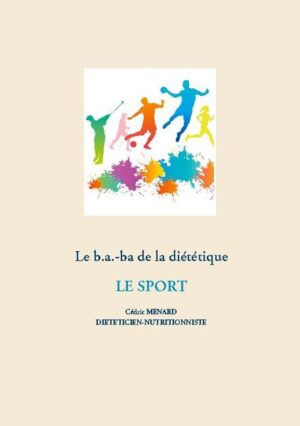 Le b.a.-ba de la diététique

LE SPORT

Cédric MENARD
DIETETICIEN-NUTRITIONNISTE